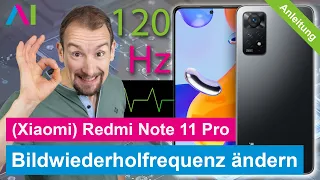 AI

120 Hz

Anleitung

(Xiaomi) Redmi Note 11 Pro

Bildwiederholfrequenz ändern